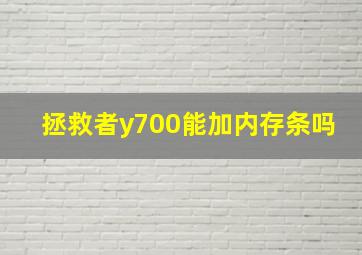 拯救者y700能加内存条吗